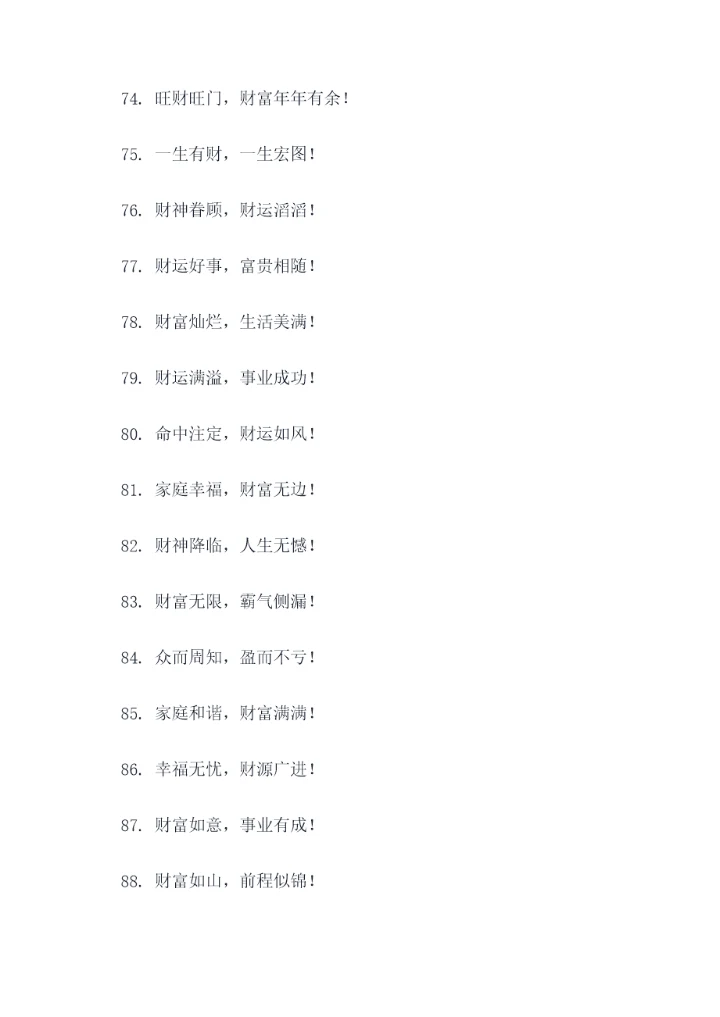 74.旺财旺门，财富年年有余！

75.一生有财，一生宏图！

76.财神眷顾，财运滔滔！

77.财运好事，富贵相随！

78.财富灿烂，生活美满！

79.财运满溢，事业成功！

80.命中注定，财运如风！

81.家庭幸福，财富无边！

82.财神降临，人生无憾！

83.财富无限，霸气侧漏！

84.众而周知，盈而不亏！

85.家庭和谐，财富满满！

86.幸福无忧，财源广进！

87.财富如意，事业有成！

88.财富如山，前程似锦！